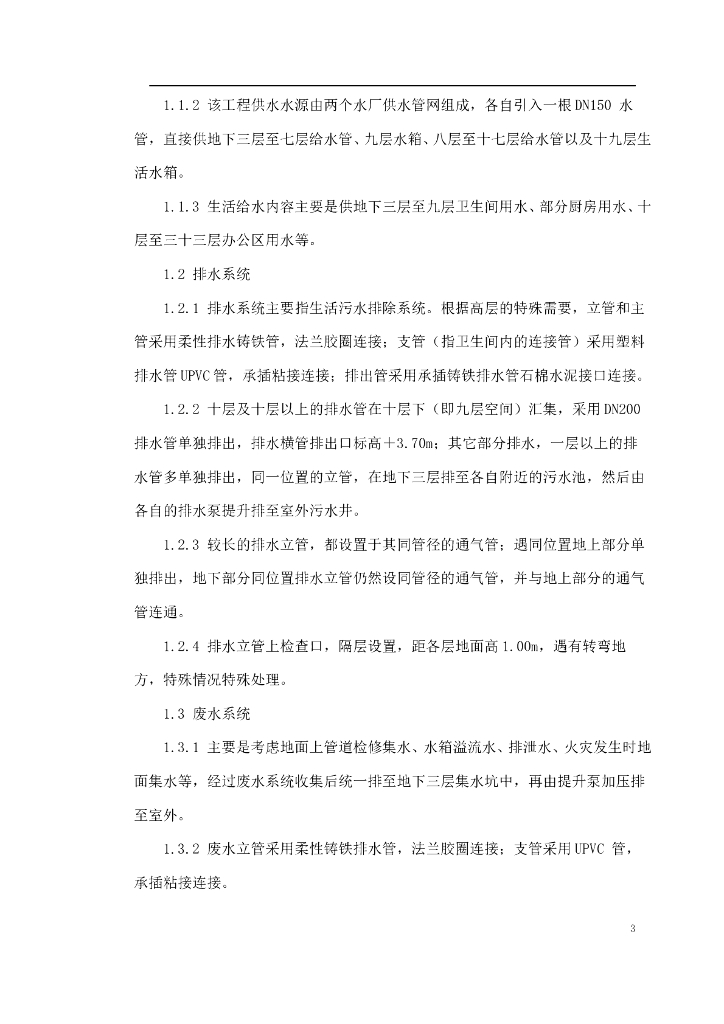 1.1.2 该工程供水水源由两个水厂供水管网组成，各自引入一根DN150 水管，直接供地下三层至七层给水管、九层水箱、八层至十七层给水管以及十九层生活水箱。

1.1.3 生活给水内容主要是供地下三层至九层卫生间用水、部分厨房用水、十层至三十三层办公区用水等。

1.2 排水系统

1.2.1 排水系统主要指生活污水排除系统。根据高层的特殊需要，立管和主管采用柔性排水铸铁管，法兰胶圈连接；支管（指卫生间内的连接管）采用塑料排水管UPVC管，承插粘接连接；排出管采用承插铸铁排水管石棉水泥接口连接。

1.2.2 十层及十层以上的排水管在十层下（即九层空间）汇集，采用DN200排水管单独排出，排水横管排出口标高+3.70m；其它部分排水，一层以上的排水管多单独排出，同一位置的立管，在地下三层排至各自附近的污水池，然后由各自的排水泵提升排至室外污水井。

1.2.3 较长的排水立管，都设置于其同管径的通气管；遇同位置地上部分单独排出，地下部分同位置排水立管仍然设同管径的通气管，并与地上部分的通气管连通。

1.2.4 排水立管上检查口，隔层设置，距各层地面高1.00m，遇有转弯地方，特殊情况特殊处理。

1.3 废水系统

1.3.1 主要是考虑地面上管道检修集水、水箱溢流水、排泄水、火灾发生时地面集水等，经过废水系统收集后统一排至地下三层集水坑中，再由提升泵加压排至室外。

1.3.2 废水立管采用柔性铸铁排水管，法兰胶圈连接；支管采用UPVC 管，承插粘接连接。

3